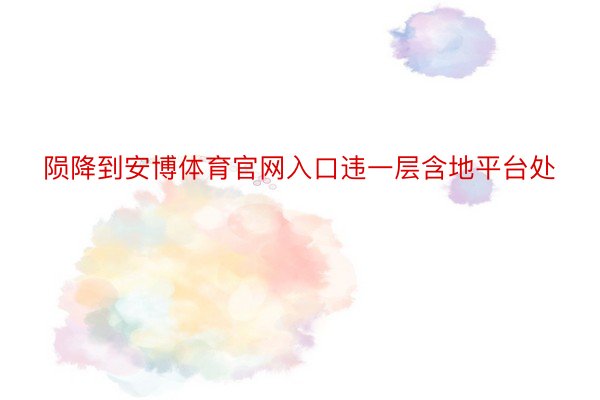 陨降到安博体育官网入口违一层含地平台处